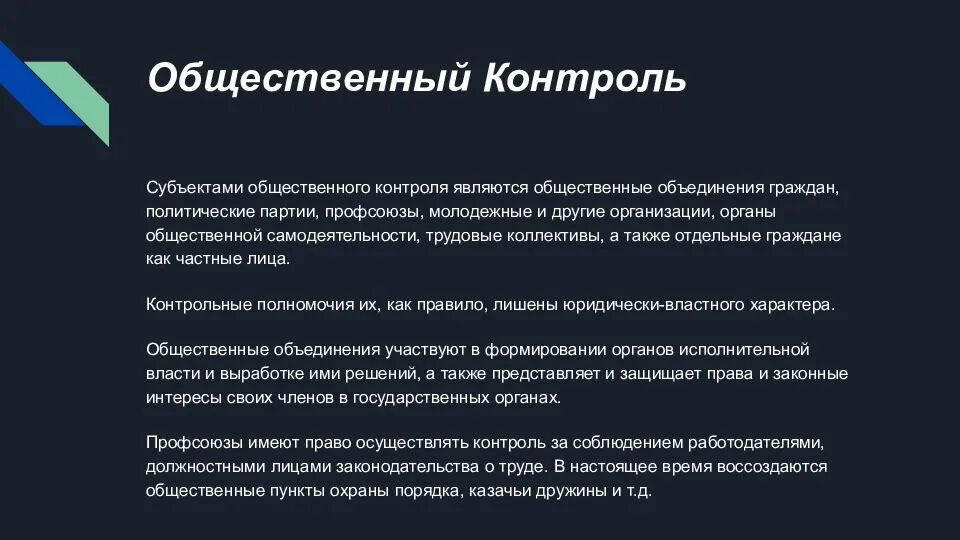 Общественный Контроль

Субъектами общественного контроля являются общественные объединения граждан, политические партии, профсоюзы, молодежные и другие организации, органы общественной самодеятельности, трудовые коллективы, а также отдельные граждане как частные лица.

Контрольные полномочия их, как правило, лишены юридически-властного характера.

Общественные объединения участвуют в формировании органов исполнительной власти и выработке ими решений, а также представляет и защищает права и законные интересы своих членов в государственных органах.

Профсоюзы имеют право осуществлять контроль за соблюдением работодателями, должностными лицами законодательства о труде. В настоящее время воссоздаются общественные пункты охраны порядка, казачьи дружины и т.д.